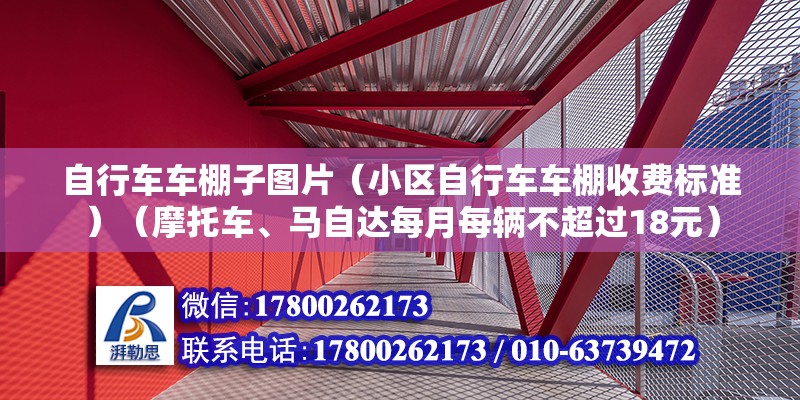 自行车车棚子图片（小区自行车车棚收费标准）（摩托车、马自达每月每辆不超过18元）

湃勒思

微信:17800262173

联系电话:17800262173 / 010-63739472